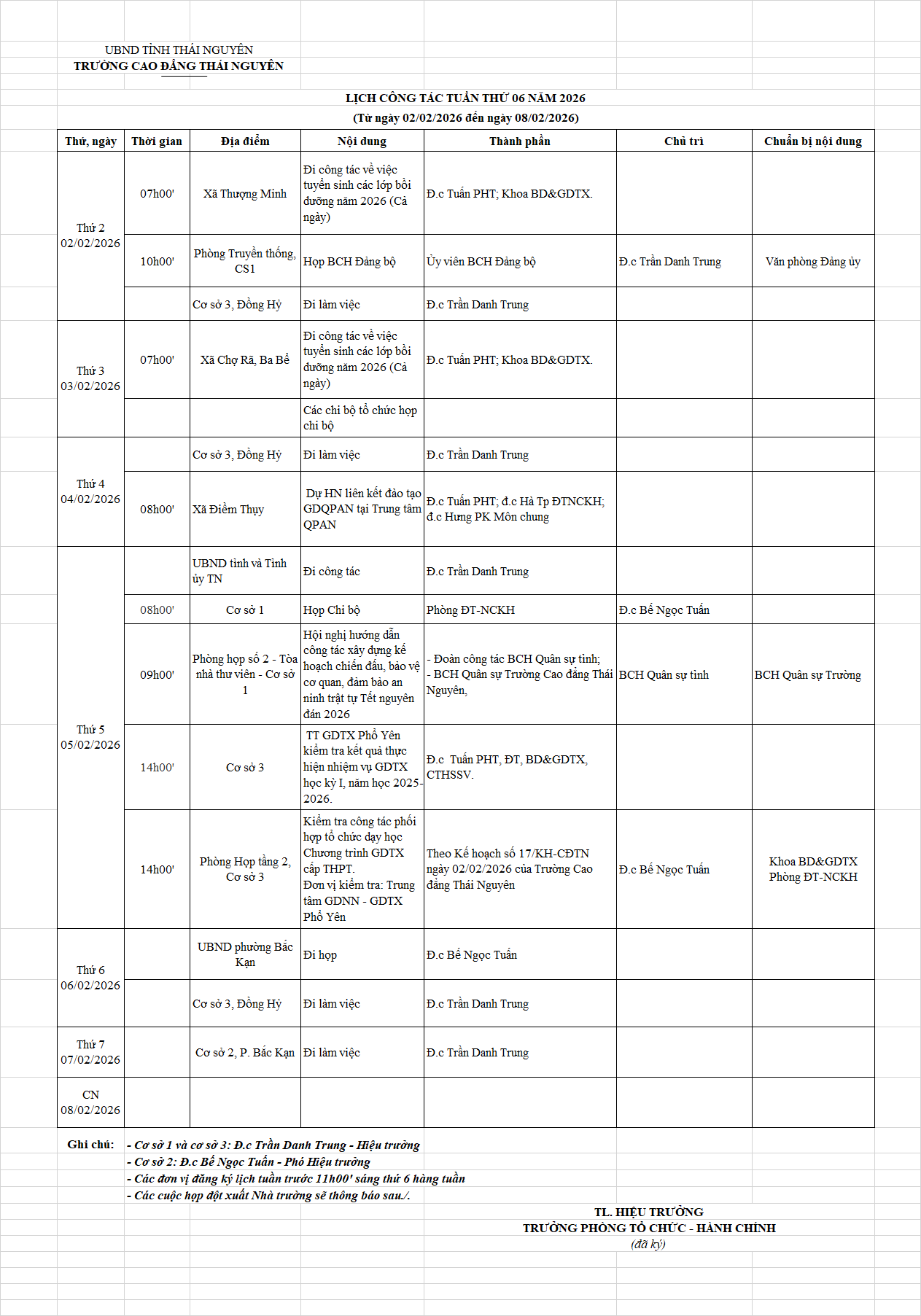 UBND TỈNH THÁI NGUYÊN
TRƯỜNG CAO ĐẲNG THÁI NGUYÊN

LỊCH CÔNG TÁC TUẦN THỨ 06 NĂM 2026
(Từ ngày 02/02/2026 đến ngày 08/02/2026)

| Thứ, ngày | Thời gian | Địa điểm | Nội dung | Thành phần | Chủ trì | Chuẩn bị nội dung |
|---|---|---|---|---|---|---|
| Thứ 2 02/02/2026 | 07h00' | Xã Thượng Minh | Đi công tác về việc tuyển sinh các lớp bồi dưỡng năm 2026 (Cả ngày) | Đ.c Tuấn PHT; Khoa BD&GDTX. | | |
| | 10h00' | Phòng Truyền thống, CS1 | Họp BCH Đảng bộ | Ủy viên BCH Đảng bộ | Đ.c Trần Danh Trung | Văn phòng Đảng ủy |
| | | Cơ sở 3, Đồng Hỷ | Đi làm việc | Đ.c Trần Danh Trung | | |
| Thứ 3 03/02/2026 | 07h00' | Xã Chợ Rã, Ba Bể | Đi công tác về việc tuyển sinh các lớp bồi dưỡng năm 2026 (Cả ngày) | Đ.c Tuấn PHT; Khoa BD&GDTX. | | |
| | | | Các chi bộ tổ chức họp chi bộ | | | |
| Thứ 4 04/02/2026 | | Cơ sở 3, Đồng Hỷ | Đi làm việc | Đ.c Trần Danh Trung | | |
| | 08h00' | Xã Điềm Thụy | Dự HN liên kết đào tạo GDQPAN tại Trung tâm QPAN | Đ.c Tuấn PHT; đ.c Hà Tp ĐTNCKH; đ.c Hưng PK Môn chung | | |
| Thứ 5 05/02/2026 | | UBND tỉnh và Tỉnh ủy TN | Đi công tác | Đ.c Trần Danh Trung | | |
| | 08h00' | Cơ sở 1 | Họp Chi bộ | Phòng ĐT-NCKH | Đ.c Bế Ngọc Tuấn | |
| | 09h00' | Phòng họp số 2 - Tòa nhà thư viện - Cơ sở 1 | Hội nghị hướng dẫn công tác xây dựng kế hoạch chiến đấu, bảo vệ cơ quan, đảm bảo an ninh trật tự Tết nguyên đán 2026 | - Đoàn công tác BCH Quân sự tỉnh; - BCH Quân sự Trường Cao đẳng Thái Nguyên, | BCH Quân sự tỉnh | BCH Quân sự Trường |
| | 14h00' | Cơ sở 3 | TT GDTX Phổ Yên kiểm tra kết quả thực hiện nhiệm vụ GDTX học kỳ I, năm học 2025-2026. | Đ.c Tuấn PHT, ĐT, BD&GDTX, CTHSSV. | | |
| | 14h00' | Phòng Họp tầng 2, Cơ sở 3 | Kiểm tra công tác phối hợp tổ chức dạy học Chương trình GDTX cấp THPT. Đơn vị kiểm tra: Trung tâm GDNN - GDTX Phổ Yên | Theo Kế hoạch số 17/KH-CĐTN ngày 02/02/2026 của Trường Cao đẳng Thái Nguyên | Đ.c Bế Ngọc Tuấn | Khoa BD&GDTX Phòng ĐT-NCKH |
| Thứ 6 06/02/2026 | | UBND phường Bắc Kạn | Đi họp | Đ.c Bế Ngọc Tuấn | | |
| | | Cơ sở 3, Đồng Hỷ | Đi làm việc | Đ.c Trần Danh Trung | | |
| Thứ 7 07/02/2026 | | Cơ sở 2, P. Bắc Kạn | Đi làm việc | Đ.c Trần Danh Trung | | |
| CN 08/02/2026 | | | | | | |

Ghi chú: - Cơ sở 1 và cơ sở 3: Đ.c Trần Danh Trung - Hiệu trưởng
- Cơ sở 2: Đ.c Bế Ngọc Tuấn - Phó Hiệu trưởng
- Các đơn vị đăng ký lịch tuần trước 11h00' sáng thứ 6 hàng tuần
- Các cuộc họp đột xuất Nhà trường sẽ thông báo sau./.

TL. HIỆU TRƯỞNG
TRƯỞNG PHÒNG TỔ CHỨC - HÀNH CHÍNH
(đã ký)